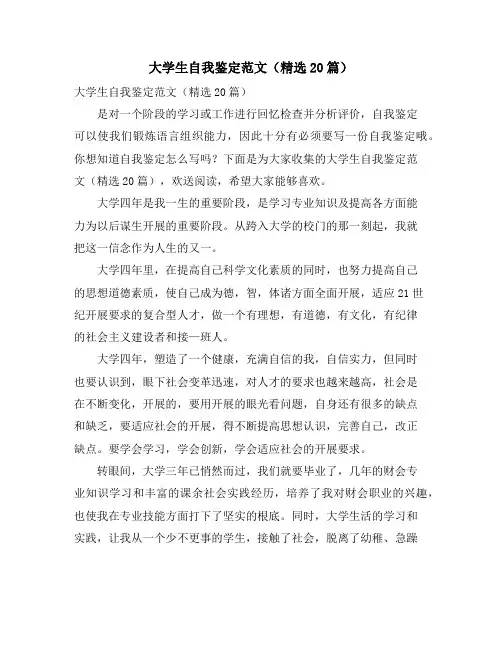 大学生自我鉴定范文（精选20篇）

大学生自我鉴定范文（精选20篇）

是对一个阶段的学习或工作进行回忆检查并分析评价，自我鉴定可以使我们锻炼语言组织能力，因此十分有必须要写一份自我鉴定哦。你想知道自我鉴定怎么写吗？下面是为大家收集的大学生自我鉴定范文（精选20篇），欢送阅读，希望大家能够喜欢。

大学四年是我一生的重要阶段，是学习专业知识及提高各方面能力为以后谋生开展的重要阶段。从跨入大学的校门的那一刻起，我就把这一信念作为人生的又一。

大学四年里，在提高自己科学文化素质的同时，也努力提高自己的思想道德素质，使自己成为德，智，体诸方面全面开展，适应21世纪开展要求的复合型人才，做一个有理想，有道德，有文化，有纪律的社会主义建设者和接一班人。

大学四年，塑造了一个健康，充满自信的我，自信实力，但同时也要认识到，眼下社会变革迅速，对人才的要求也越来越高，社会是在不断变化，开展的，要用开展的眼光看问题，自身还有很多的缺点和缺乏，要适应社会的开展，得不断提高思想认识，完善自己，改正缺点。要学会学习，学会创新，学会适应社会的开展要求。

转眼间，大学三年已悄然而过，我们就要毕业了，几年的财会专业知识学习和丰富的课余社会实践经历，培养了我对财会职业的兴趣，也使我在专业技能方面打下了坚实的根底。同时，大学生活的学习和实践，让我从一个少不更事的学生，接触了社会，脱离了幼稚、急躁